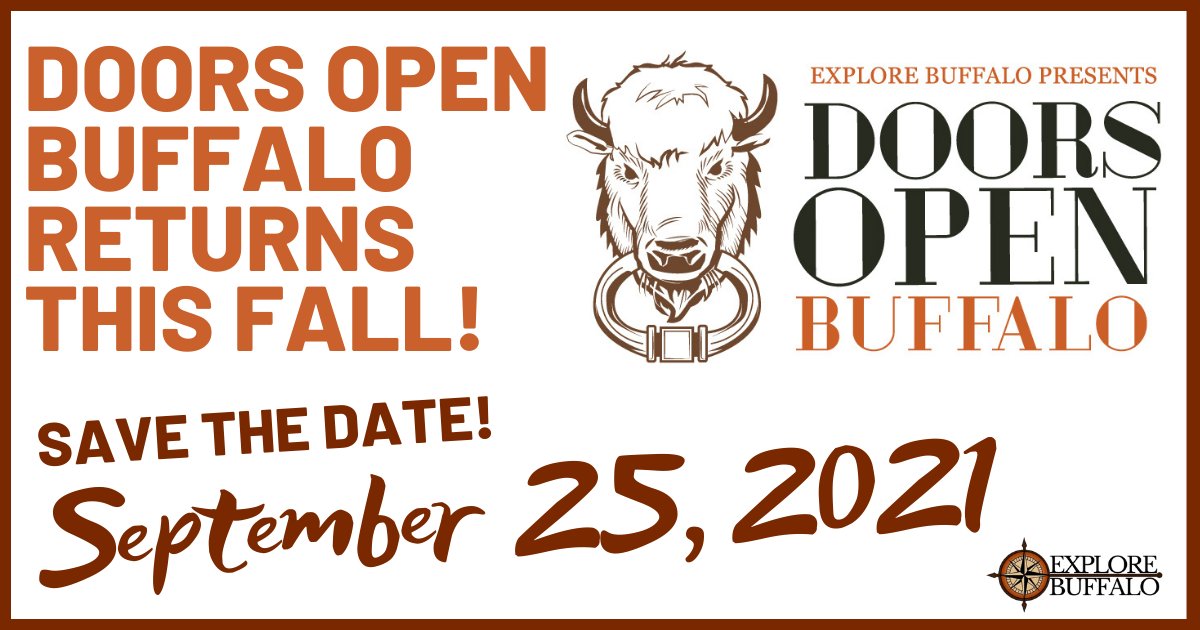 DOORS OPEN BUFFALO RETURNS THIS FALL!

EXPLORE BUFFALO PRESENTS
DOORS
OPEN
BUFFALO

SAVE THE DATE!
September 25, 2021

EXPLORE BUFFALO